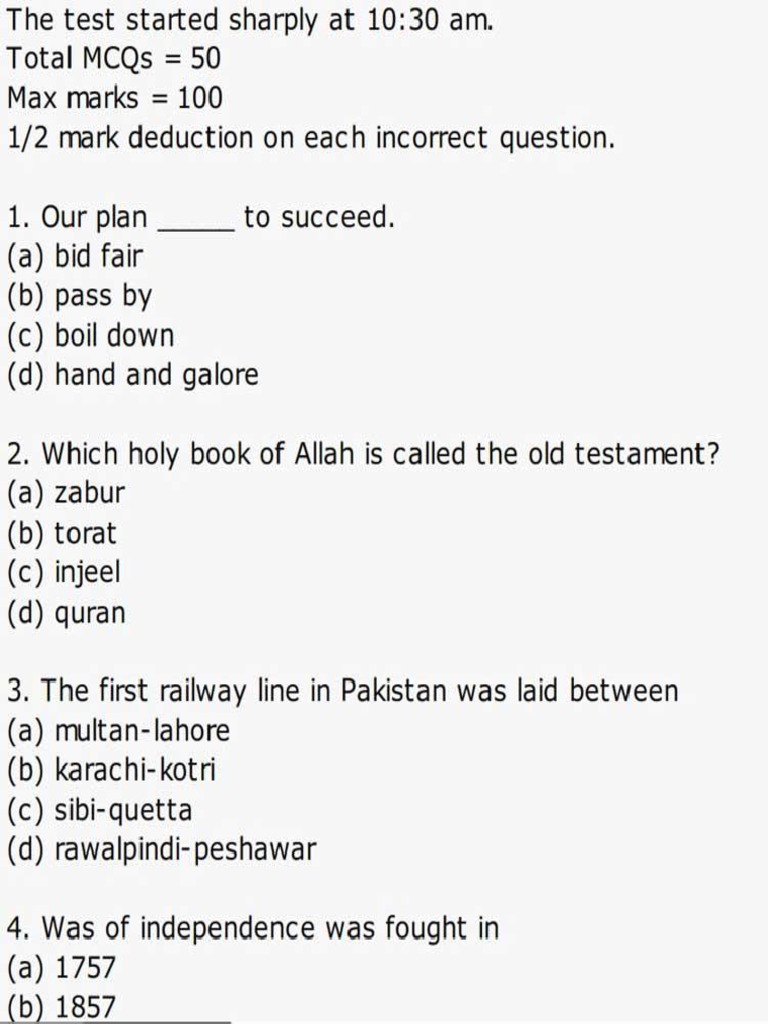 The test started sharply at 10:30 am.
Total MCQs = 50
Max marks = 100
1/2 mark deduction on each incorrect question.

1. Our plan ____ to succeed.
(a) bid fair
(b) pass by
(c) boil down
(d) hand and galore

2. Which holy book of Allah is called the old testament?
(a) zabur
(b) torat
(c) injeel
(d) quran

3. The first railway line in Pakistan was laid between
(a) multan-lahore
(b) karachi-kotri
(c) sibi-quetta
(d) rawalpindi-peshawar

4. Was of independence was fought in
(a) 1757
(b) 1857